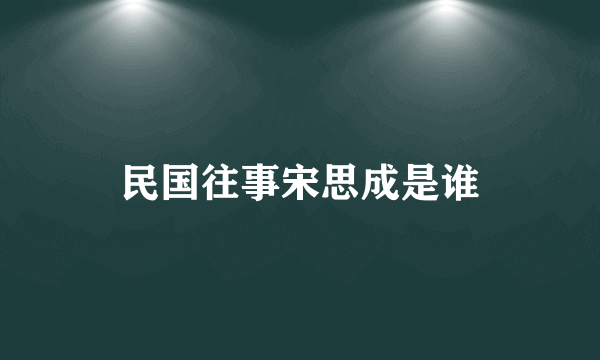 民国往事宋思成是谁